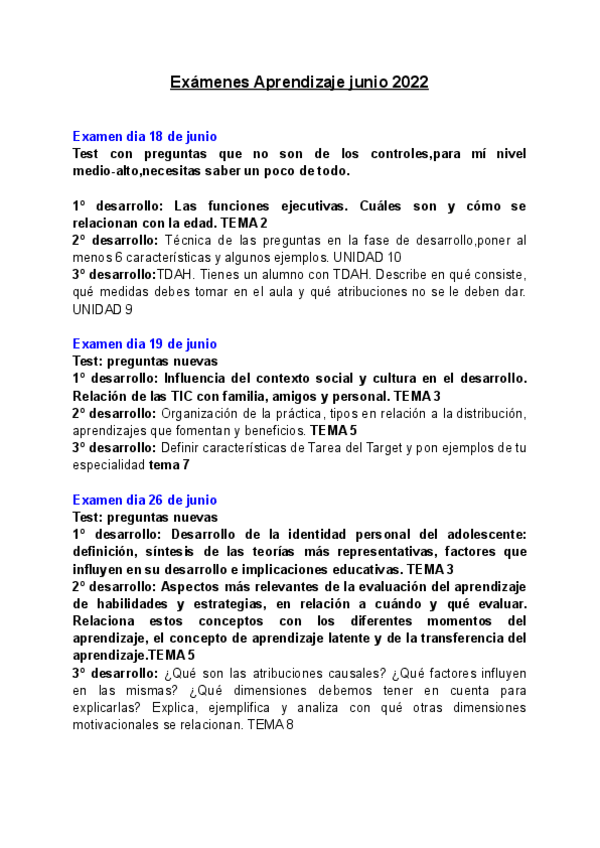 Exámenes Aprendizaje junio 2022

Examen dia 18 de junio
Test con preguntas que no son de los controles,para mí nivel medio-alto,necesitas saber un poco de todo.

1º desarrollo: Las funciones ejecutivas. Cuáles son y cómo se relacionan con la edad. TEMA 2
2º desarrollo: Técnica de las preguntas en la fase de desarrollo,poner al menos 6 características y algunos ejemplos. UNIDAD 10
3º desarrollo:TDAH. Tienes un alumno con TDAH. Describe en qué consiste, qué medidas debes tomar en el aula y qué atribuciones no se le deben dar. UNIDAD 9

Examen dia 19 de junio
Test: preguntas nuevas
1º desarrollo: Influencia del contexto social y cultura en el desarrollo. Relación de las TIC con familia, amigos y personal. TEMA 3
2º desarrollo: Organización de la práctica, tipos en relación a la distribución, aprendizajes que fomentan y beneficios. TEMA 5
3º desarrollo: Definir características de Tarea del Target y pon ejemplos de tu especialidad tema 7

Examen dia 26 de junio
Test: preguntas nuevas
1º desarrollo: Desarrollo de la identidad personal del adolescente: definición, síntesis de las teorías más representativas, factores que influyen en su desarrollo e implicaciones educativas. TEMA 3
2º desarrollo: Aspectos más relevantes de la evaluación del aprendizaje de habilidades y estrategias, en relación a cuándo y qué evaluar. Relaciona estos conceptos con los diferentes momentos del aprendizaje, el concepto de aprendizaje latente y de la transferencia del aprendizaje.TEMA 5
3º desarrollo: ¿Qué son las atribuciones causales? ¿Qué factores influyen en las mismas? ¿Qué dimensiones debemos tener en cuenta para explicarlas? Explica, ejemplifica y analiza con qué otras dimensiones motivacionales se relacionan. TEMA 8